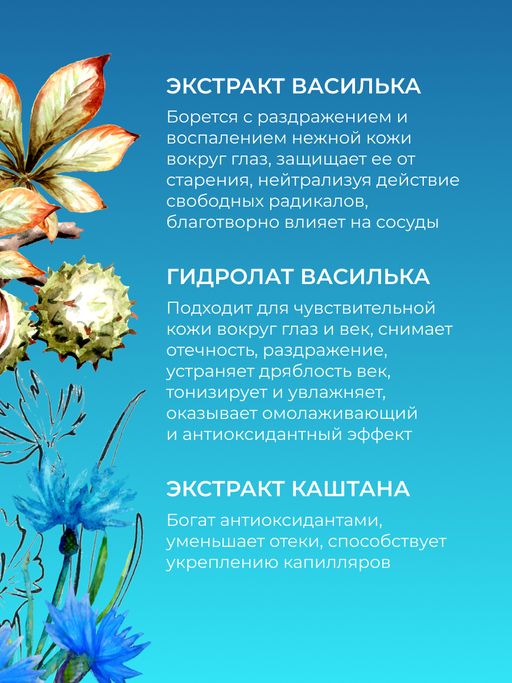 ЭКСТРАКТ ВАСИЛЬКА

Борется с раздражением и воспалением нежной кожи вокруг глаз, защищает ее от старения, нейтрализуя действие свободных радикалов, благотворно влияет на сосуды

ГИДРОЛАТ ВАСИЛЬКА

Подходит для чувствительной кожи вокруг глаз и век, снимает отечность, раздражение, устраняет дряблость век, тонизирует и увлажняет, оказывает омолаживающий и антиоксидантный эффект

ЭКСТРАКТ КАШТАНА

Богат антиоксидантами, уменьшает отеки, способствует укреплению капилляров